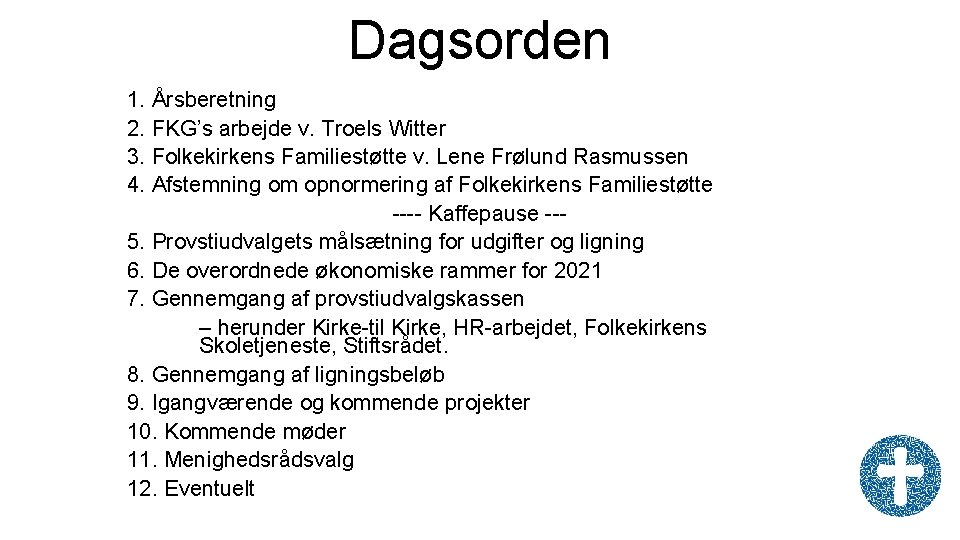 Dagsorden

1. Årsberetning
2. FKG's arbejde v. Troels Witter
3. Folkekirkens Familiestøtte v. Lene Frølund Rasmussen
4. Afstemning om opnormering af Folkekirkens Familiestøtte
---- Kaffepause ---
5. Provstiudvalgets målsætning for udgifter og ligning
6. De overordnede økonomiske rammer for 2021
7. Gennemgang af provstiudvalgskassen
– herunder Kirke-til Kirke, HR-arbejdet, Folkekirkens Skoletjeneste, Stiftsrådet.
8. Gennemgang af ligningsbeløb
9. Igangværende og kommende projekter
10. Kommende møder
11. Menighedsrådsvalg
12. Eventuelt